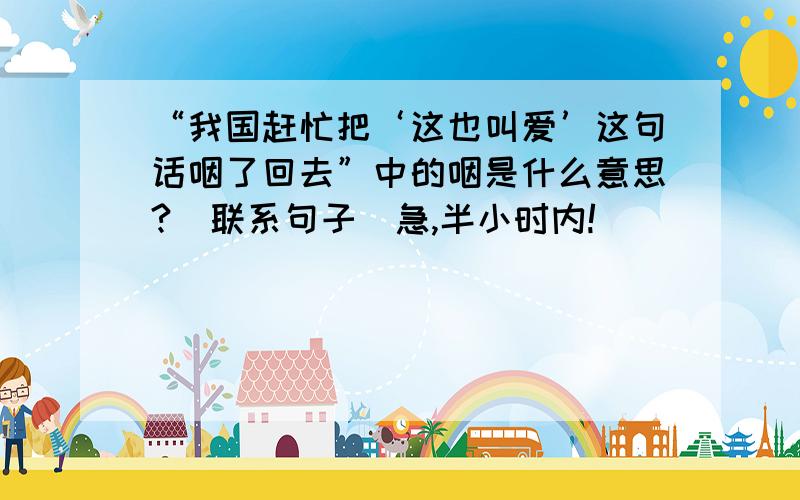 “我国赶忙把‘这也叫爱’这句话咽了回去”中的咽是什么意思?(联系句子)急,半小时内!